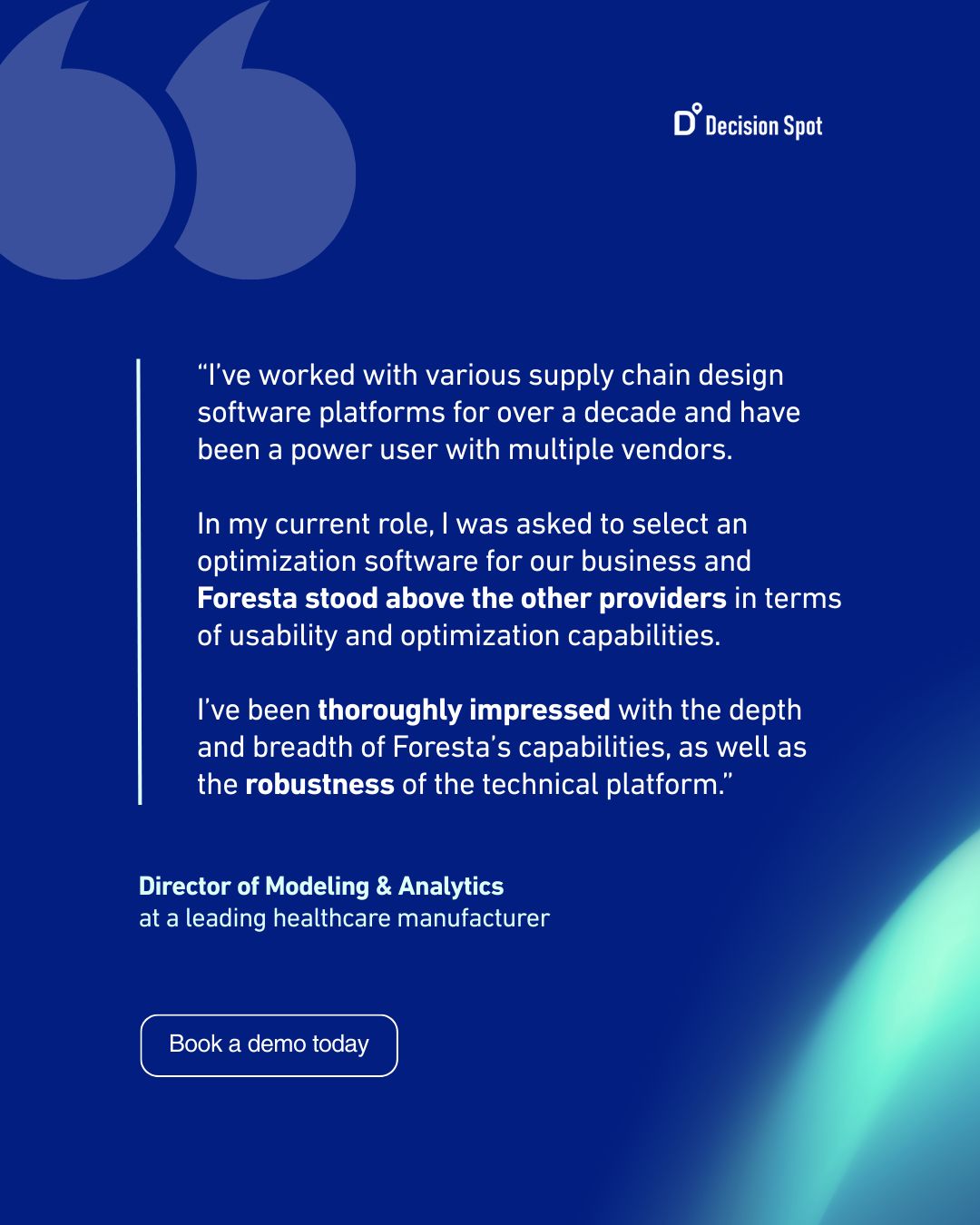 Decision Spot

"I've worked with various supply chain design software platforms for over a decade and have been a power user with multiple vendors.

In my current role, I was asked to select an optimization software for our business and Foresta stood above the other providers in terms of usability and optimization capabilities.

I've been thoroughly impressed with the depth and breadth of Foresta's capabilities, as well as the robustness of the technical platform."

Director of Modeling & Analytics
at a leading healthcare manufacturer

Book a demo today